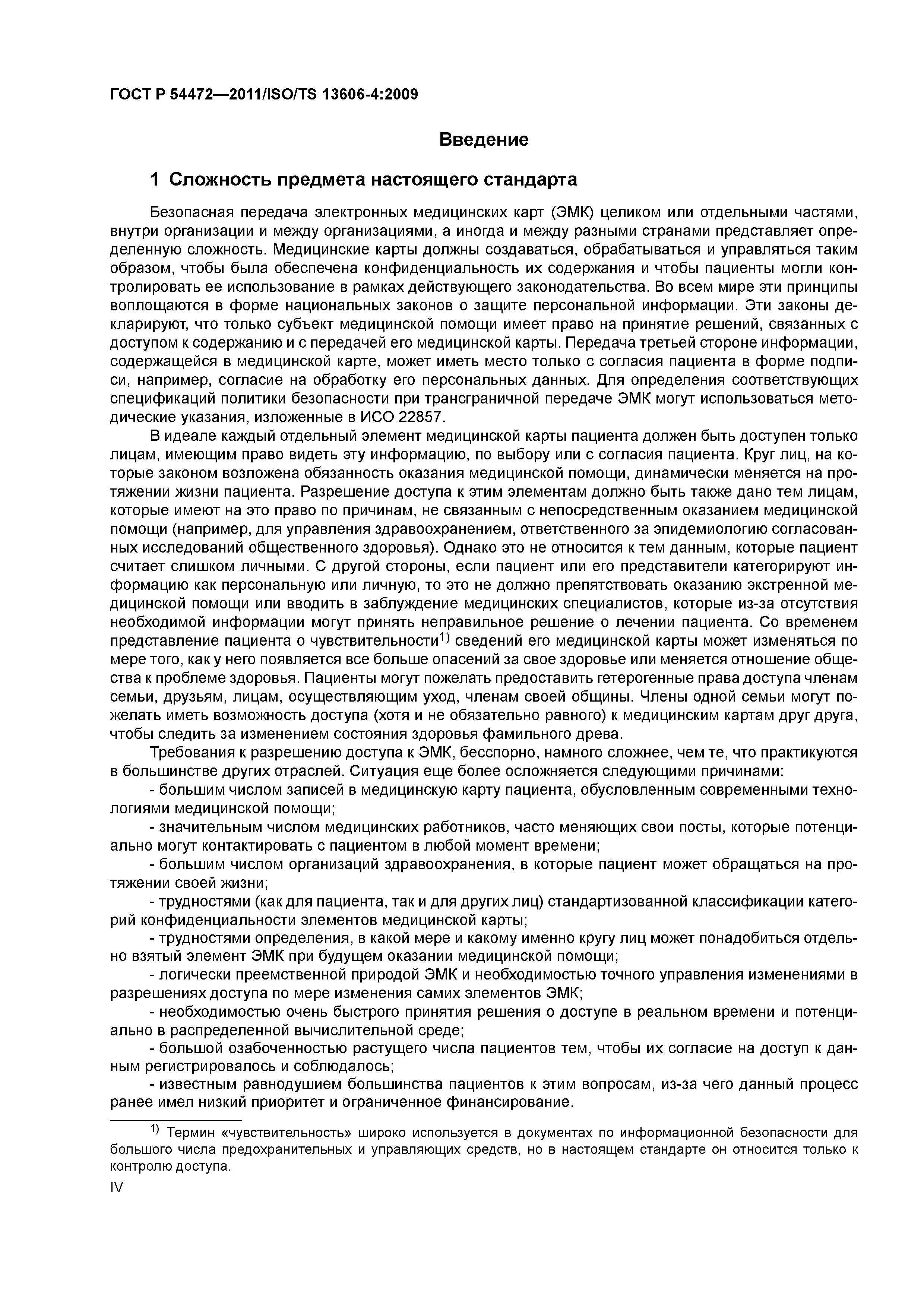 ГОСТ Р 54472—2011/ISO/TS 13606-4:2009

Введение

1 Сложность предмета настоящего стандарта

Безопасная передача электронных медицинских карт (ЭМК) целиком или отдельными частями, внутри организации и между организациями, а иногда и между разными странами представляет определенную сложность. Медицинские карты должны создаваться, обрабатываться и управляться таким образом, чтобы была обеспечена конфиденциальность их содержания и чтобы пациенты могли контролировать ее использование в рамках действующего законодательства. Во всем мире эти принципы воплощаются в форме национальных законов о защите персональной информации. Эти законы декларируют, что только субъект медицинской помощи имеет право на принятие решений, связанных с доступом к содержанию и с передачей его медицинской карты. Передача третьей стороне информации, содержащейся в медицинской карте, может иметь место только с согласия пациента в форме подписи, например, согласие на обработку его персональных данных. Для определения соответствующих спецификаций политики безопасности при трансграничной передаче ЭМК могут использоваться методические указания, изложенные в ИСО 22857.

В идеале каждый отдельный элемент медицинской карты пациента должен быть доступен только лицам, имеющим право видеть эту информацию, по выбору или с согласия пациента. Круг лиц, на которые законом возложена обязанность оказания медицинской помощи, динамически меняется на протяжении жизни пациента. Разрешение доступа к этим элементам должно быть также дано тем лицам, которые имеют на это право по причинам, не связанным с непосредственным оказанием медицинской помощи (например, для управления здравоохранением, ответственного за эпидемиологию согласованных исследований общественного здоровья). Однако это не относится к тем данным, которые пациент считает слишком личными. С другой стороны, если пациент или его представители категорируют информацию как персональную или личную, то это не должно препятствовать оказанию экстренной медицинской помощи или вводить в заблуждение медицинских специалистов, которые из-за отсутствия необходимой информации могут принять неправильное решение о лечении пациента. Со временем представление пациента о чувствительности$^{1)}$ сведений его медицинской карты может изменяться по мере того, как у него появляется все больше опасений за свое здоровье или меняется отношение общества к проблеме здоровья. Пациенты могут пожелать предоставить гетерогенные права доступа членам семьи, друзьям, лицам, осуществляющим уход, членам своей общины. Члены одной семьи могут пожелать иметь возможность доступа (хотя и не обязательно равного) к медицинским картам друг друга, чтобы следить за изменением состояния здоровья фамильного древа.

Требования к разрешению доступа к ЭМК, бесспорно, намного сложнее, чем те, что практикуются в большинстве других отраслей. Ситуация еще более осложняется следующими причинами:

- большим числом записей в медицинскую карту пациента, обусловленным современными технологиями медицинской помощи;

- значительным числом медицинских работников, часто меняющих свои посты, которые потенциально могут контактировать с пациентом в любой момент времени;

- большим числом организаций здравоохранения, в которые пациент может обращаться на протяжении своей жизни;

- трудностями (как для пациента, так и для других лиц) стандартизованной классификации категорий конфиденциальности элементов медицинской карты;

- трудностями определения, в какой мере и какому именно кругу лиц может понадобиться отдельно взятый элемент ЭМК при будущем оказании медицинской помощи;

- логически преемственной природой ЭМК и необходимостью точного управления изменениями в разрешениях доступа по мере изменения самих элементов ЭМК;

- необходимостью очень быстрого принятия решения о доступе в реальном времени и потенциально в распределенной вычислительной среде;

- большой озабоченностью растущего числа пациентов тем, чтобы их согласие на доступ к данным регистрировалось и соблюдалось;

- известным равнодушием большинства пациентов к этим вопросам, из-за чего данный процесс ранее имел низкий приоритет и ограниченное финансирование.

$^{1)}$ Термин «чувствительность» широко используется в документах по информационной безопасности для большого числа предохранительных и управляющих средств, но в настоящем стандарте он относится только к контролю доступа.

IV